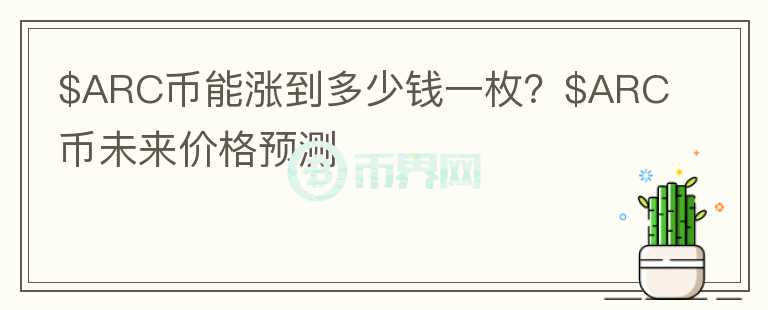 \$ARC币能涨到多少钱一枚？\$ARC币未来价格预测

币界网